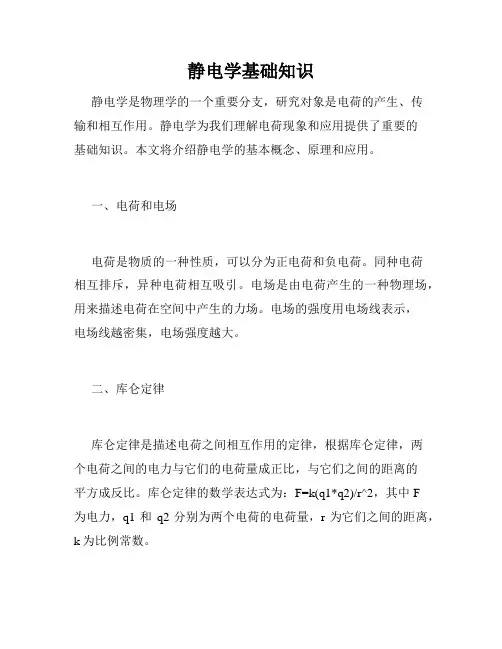 静电学基础知识

静电学是物理学的一个重要分支，研究对象是电荷的产生、传输和相互作用。静电学为我们理解电荷现象和应用提供了重要的基础知识。本文将介绍静电学的基本概念、原理和应用。

一、电荷和电场

电荷是物质的一种性质，可以分为正电荷和负电荷。同种电荷相互排斥，异种电荷相互吸引。电场是由电荷产生的一种物理场，用来描述电荷在空间中产生的力场。电场的强度用电场线表示，电场线越密集，电场强度越大。

二、库仑定律

库仑定律是描述电荷之间相互作用的定律，根据库仑定律，两个电荷之间的电力与它们的电荷量成正比，与它们之间的距离的平方成反比。库仑定律的数学表达式为：F=k(q1*q2)/r^2，其中 F 为电力，q1 和 q2 分别为两个电荷的电荷量，r 为它们之间的距离，k 为比例常数。